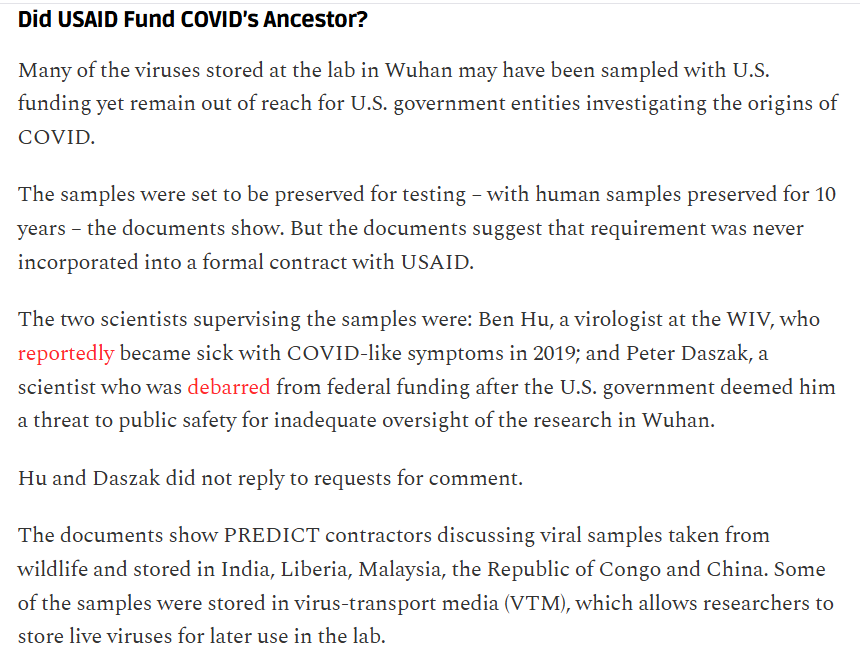 Did USAID Fund COVID's Ancestor?

Many of the viruses stored at the lab in Wuhan may have been sampled with U.S. funding yet remain out of reach for U.S. government entities investigating the origins of COVID.

The samples were set to be preserved for testing – with human samples preserved for 10 years – the documents show. But the documents suggest that requirement was never incorporated into a formal contract with USAID.

The two scientists supervising the samples were: Ben Hu, a virologist at the WIV, who reportedly became sick with COVID-like symptoms in 2019; and Peter Daszak, a scientist who was debarred from federal funding after the U.S. government deemed him a threat to public safety for inadequate oversight of the research in Wuhan.

Hu and Daszak did not reply to requests for comment.

The documents show PREDICT contractors discussing viral samples taken from wildlife and stored in India, Liberia, Malaysia, the Republic of Congo and China. Some of the samples were stored in virus-transport media (VTM), which allows researchers to store live viruses for later use in the lab.